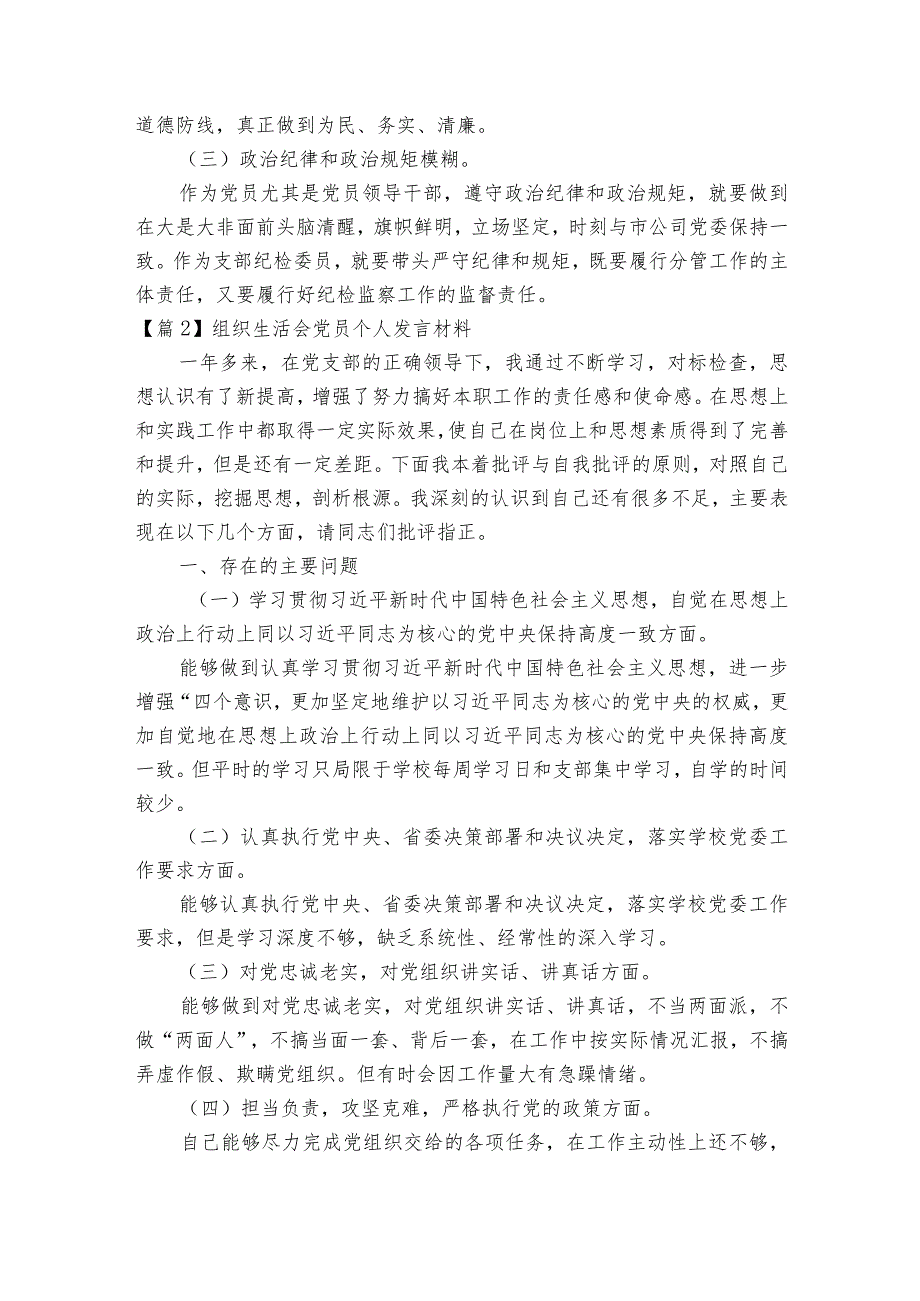 道德防线，真正做到为民、务实、清廉。

（三）政治纪律和政治规矩模糊。

作为党员尤其是党员领导干部，遵守政治纪律和政治规矩，就要做到在大是大非面前头脑清醒，旗帜鲜明，立场坚定，时刻与市公司党委保持一致。作为支部纪检委员，就要带头严守纪律和规矩，既要履行分管工作的主体责任，又要履行好纪检监察工作的监督责任。

【篇2】组织生活会党员个人发言材料

一年多来，在党支部的正确领导下，我通过不断学习，对标检查，思想认识有了新提高，增强了努力搞好本职工作的责任感和使命感。在思想上和实践工作中都取得一定实际效果，使自己在岗位上和思想素质得到了完善和提升，但是还有一定差距。下面我本着批评与自我批评的原则，对照自己的实际，挖掘思想，剖析根源。我深刻的认识到自己还有很多不足，主要表现在以下几个方面，请同志们批评指正。

一、存在的主要问题

（一）学习贯彻习近平新时代中国特色社会主义思想，自觉在思想上政治上行动上同以习近平同志为核心的党中央保持高度一致方面。

能够做到认真学习贯彻习近平新时代中国特色社会主义思想，进一步增强“四个意识，更加坚定地维护以习近平同志为核心的党中央的权威，更加自觉地在思想上政治上行动上同以习近平同志为核心的党中央保持高度一致。但平时的学习只局限于学校每周学习日和支部集中学习，自学的时间较少。

（二）认真执行党中央、省委决策部署和决议决定，落实学校党委工作要求方面。

能够认真执行党中央、省委决策部署和决议决定，落实学校党委工作要求，但是学习深度不够，缺乏系统性、经常性的深入学习。

（三）对党忠诚老实，对党组织讲实话、讲真话方面。

能够做到对党忠诚老实，对党组织讲实话、讲真话，不当两面派，不做“两面人”，不搞当面一套、背后一套，在工作中按实际情况汇报，不搞弄虚作假、欺瞒党组织。但有时会因工作量大有急躁情绪。

（四）担当负责，攻坚克难，严格执行党的政策方面。

自己能够尽力完成党组织交给的各项任务，在工作主动性上还不够，